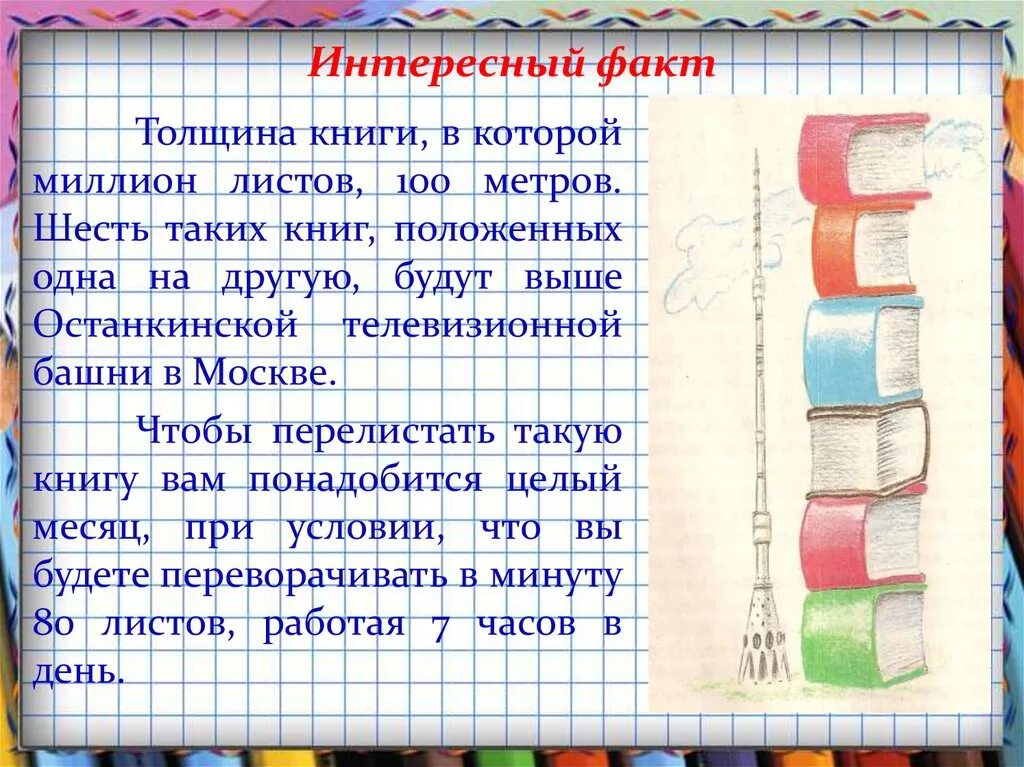 Интересный факт

Толщина книги, в которой миллион листов, 100 метров. Шесть таких книг, положенных одна на другую, будут выше Останкинской телевизионной башни в Москве.

Чтобы перелистать такую книгу вам понадобится целый месяц, при условии, что вы будете переворачивать в минуту 80 листов, работая 7 часов в день.